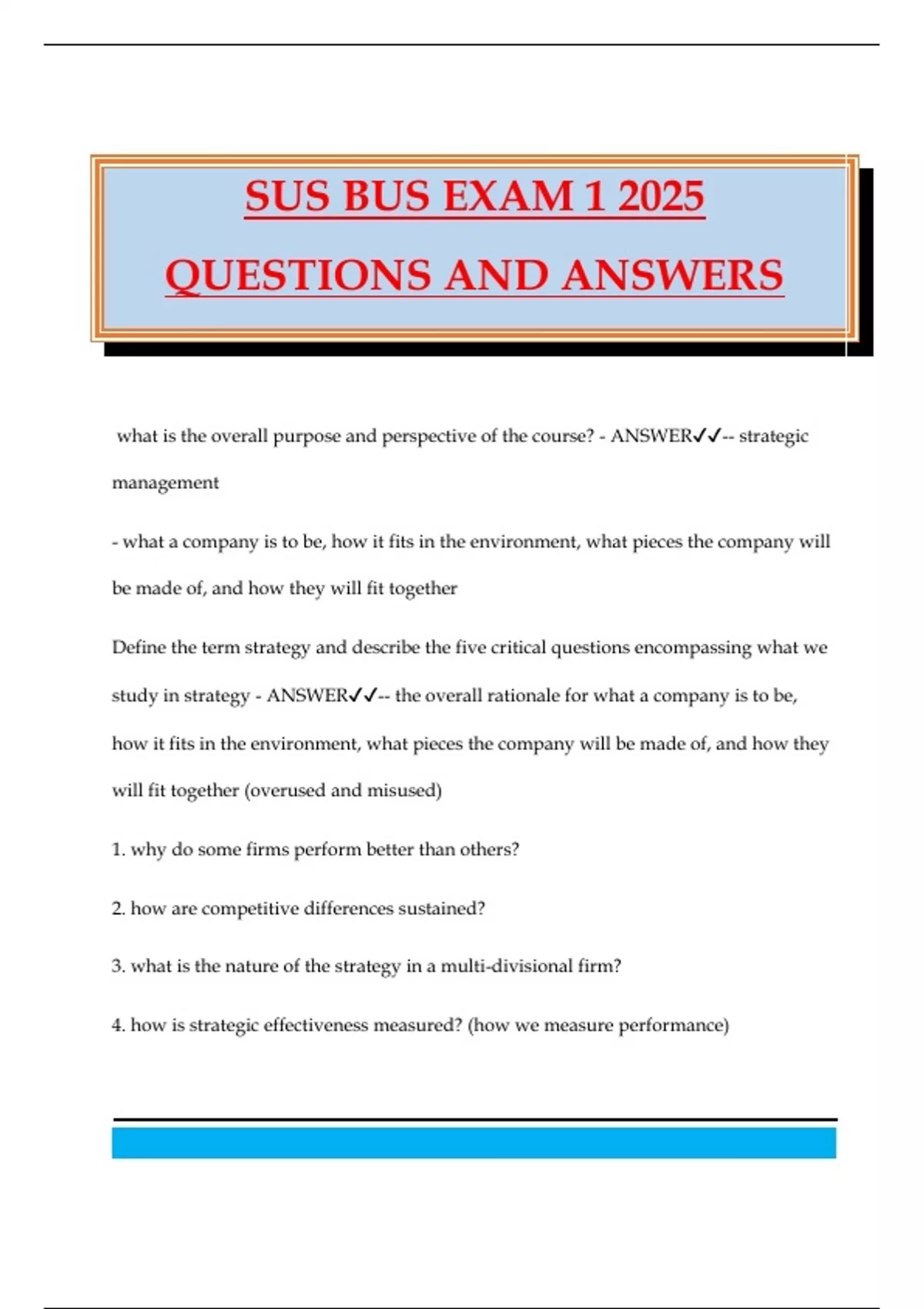 SUS BUS EXAM 1 2025

QUESTIONS AND ANSWERS

what is the overall purpose and perspective of the course? - ANSWER✓✓-- strategic management

- what a company is to be, how it fits in the environment, what pieces the company will be made of, and how they will fit together

Define the term strategy and describe the five critical questions encompassing what we study in strategy - ANSWER✓✓-- the overall rationale for what a company is to be, how it fits in the environment, what pieces the company will be made of, and how they will fit together (overused and misused)

1. why do some firms perform better than others?

2. how are competitive differences sustained?

3. what is the nature of the strategy in a multi-divisional firm?

4. how is strategic effectiveness measured? (how we measure performance)